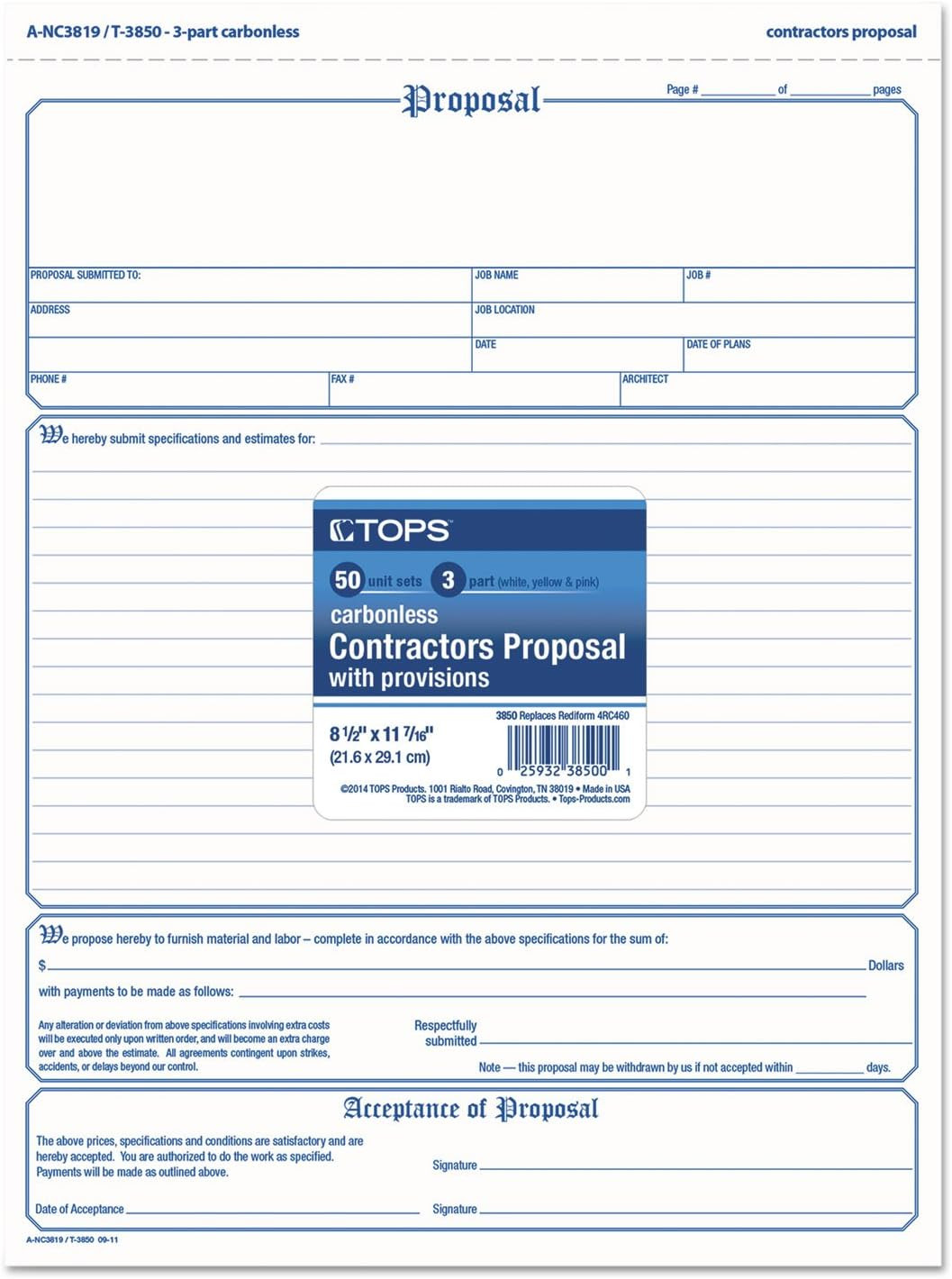 A-NC3819 / T-3850 - 3-part carbonless

contractors proposal

Proposal

Page # ____ of ____ pages

PROPOSAL SUBMITTED TO:

JOB NAME

JOB #

ADDRESS

JOB LOCATION

DATE

DATE OF PLANS

PHONE #

FAX #

ARCHITECT

We hereby submit specifications and estimates for: ____

TOPS

50 unit sets 3 part (white, yellow & pink)

carbonless

Contractors Proposal

with provisions

3850 Replaces Rediform 4RC460

8 1/2" x 11 7/16"

(21.6 x 29.1 cm)

0 25932 38500 1

©2014 TOPS Products. 1001 Rialto Road, Covington, TN 38019 • Made in USA
TOPS is a trademark of TOPS Products. • Tops-Products.com

We propose hereby to furnish material and labor – complete in accordance with the above specifications for the sum of:

$ ____ Dollars

with payments to be made as follows: ____

Any alteration or deviation from above specifications involving extra costs will be executed only upon written order, and will become an extra charge over and above the estimate. All agreements contingent upon strikes, accidents, or delays beyond our control.

Respectfully submitted ____

Note — this proposal may be withdrawn by us if not accepted within ____ days.

Acceptance of Proposal

The above prices, specifications and conditions are satisfactory and are hereby accepted. You are authorized to do the work as specified. Payments will be made as outlined above.

Signature ____

Date of Acceptance ____

Signature ____

A-NC3819 / T-3850 09-11